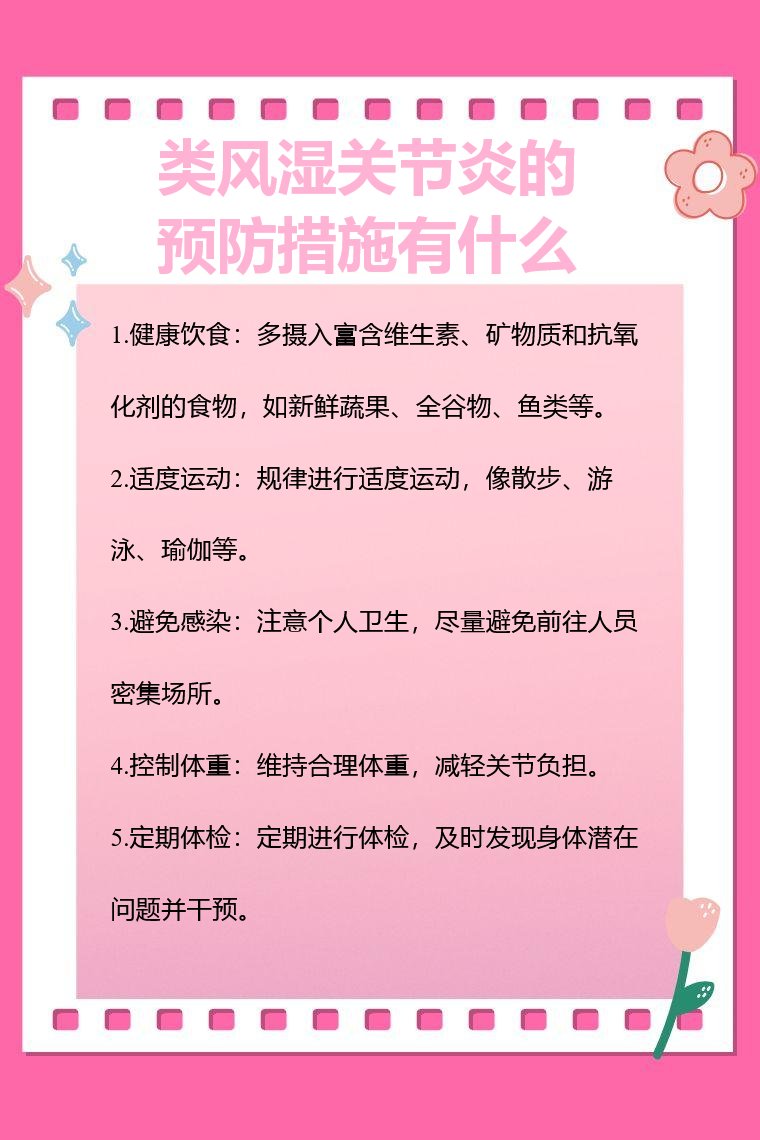 类风湿关节炎的
预防措施有什么

1.健康饮食：多摄入富含维生素、矿物质和抗氧化剂的食物，如新鲜蔬果、全谷物、鱼类等。

2.适度运动：规律进行适度运动，像散步、游泳、瑜伽等。

3.避免感染：注意个人卫生，尽量避免前往人员密集场所。

4.控制体重：维持合理体重，减轻关节负担。

5.定期体检：定期进行体检，及时发现身体潜在问题并干预。